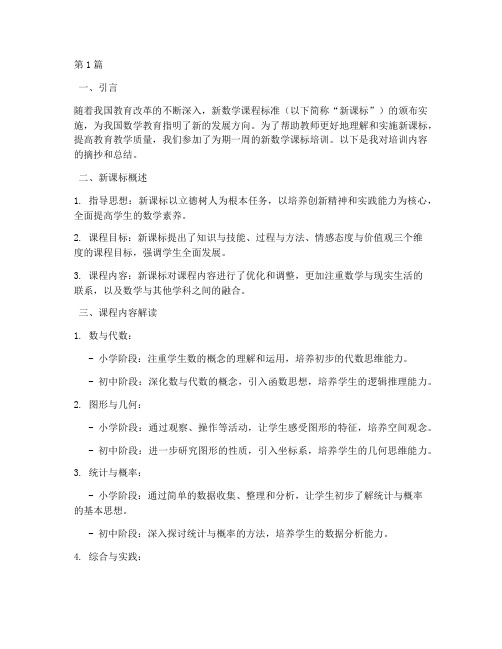 第1篇

一、引言

随着我国教育改革的不断深入，新数学课程标准（以下简称“新课标”）的颁布实施，为我国数学教育指明了新的发展方向。为了帮助教师更好地理解和实施新课标，提高教育教学质量，我们参加了为期一周的新数学课标培训。以下是我对培训内容的摘抄和总结。

二、新课标概述

1. 指导思想：新课标以立德树人为根本任务，以培养创新精神和实践能力为核心，全面提高学生的数学素养。

2. 课程目标：新课标提出了知识与技能、过程与方法、情感态度与价值观三个维度的课程目标，强调学生全面发展。

3. 课程内容：新课标对课程内容进行了优化和调整，更加注重数学与现实生活的联系，以及数学与其他学科之间的融合。

三、课程内容解读

1. 数与代数：

- 小学阶段：注重学生数的概念的理解和运用，培养初步的代数思维能力。

- 初中阶段：深化数与代数的概念，引入函数思想，培养学生的逻辑推理能力。

2. 图形与几何：

- 小学阶段：通过观察、操作等活动，让学生感受图形的特征，培养空间观念。

- 初中阶段：进一步研究图形的性质，引入坐标系，培养学生的几何思维能力。

3. 统计与概率：

- 小学阶段：通过简单的数据收集、整理和分析，让学生初步了解统计与概率的基本思想。

- 初中阶段：深入探讨统计与概率的方法，培养学生的数据分析能力。

4. 综合与实践：